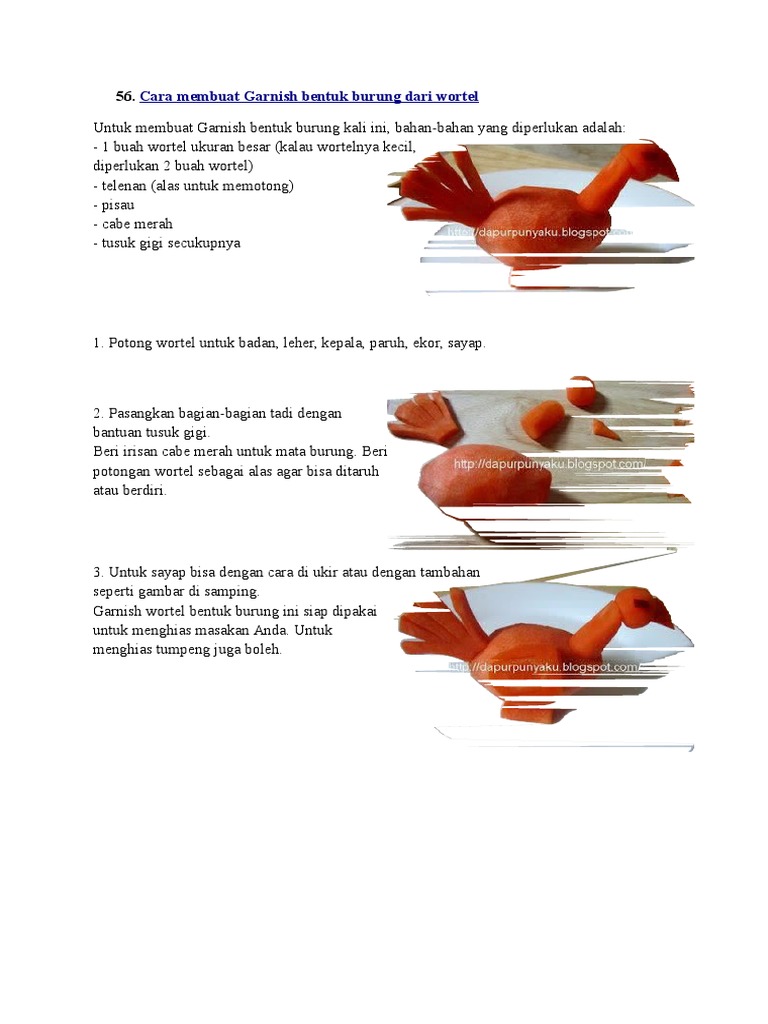 56. Cara membuat Garnish bentuk burung dari wortel

Untuk membuat Garnish bentuk burung kali ini, bahan-bahan yang diperlukan adalah:
- 1 buah wortel ukuran besar (kalau wortelnya kecil, diperlukan 2 buah wortel)
- telenan (alas untuk memotong)
- pisau
- cabe merah
- tusuk gigi secukupnya

http://dapurpunyaku.blogspot.com/

1. Potong wortel untuk badan, leher, kepala, paruh, ekor, sayap.

2. Pasangkan bagian-bagian tadi dengan bantuan tusuk gigi.
Beri irisan cabe merah untuk mata burung. Beri potongan wortel sebagai alas agar bisa ditaruh atau berdiri.

http://dapurpunyaku.blogspot.com/

3. Untuk sayap bisa dengan cara di ukir atau dengan tambahan seperti gambar di samping.
Garnish wortel bentuk burung ini siap dipakai untuk menghias masakan Anda. Untuk menghias tumpeng juga boleh.

http://dapurpunyaku.blogspot.com/